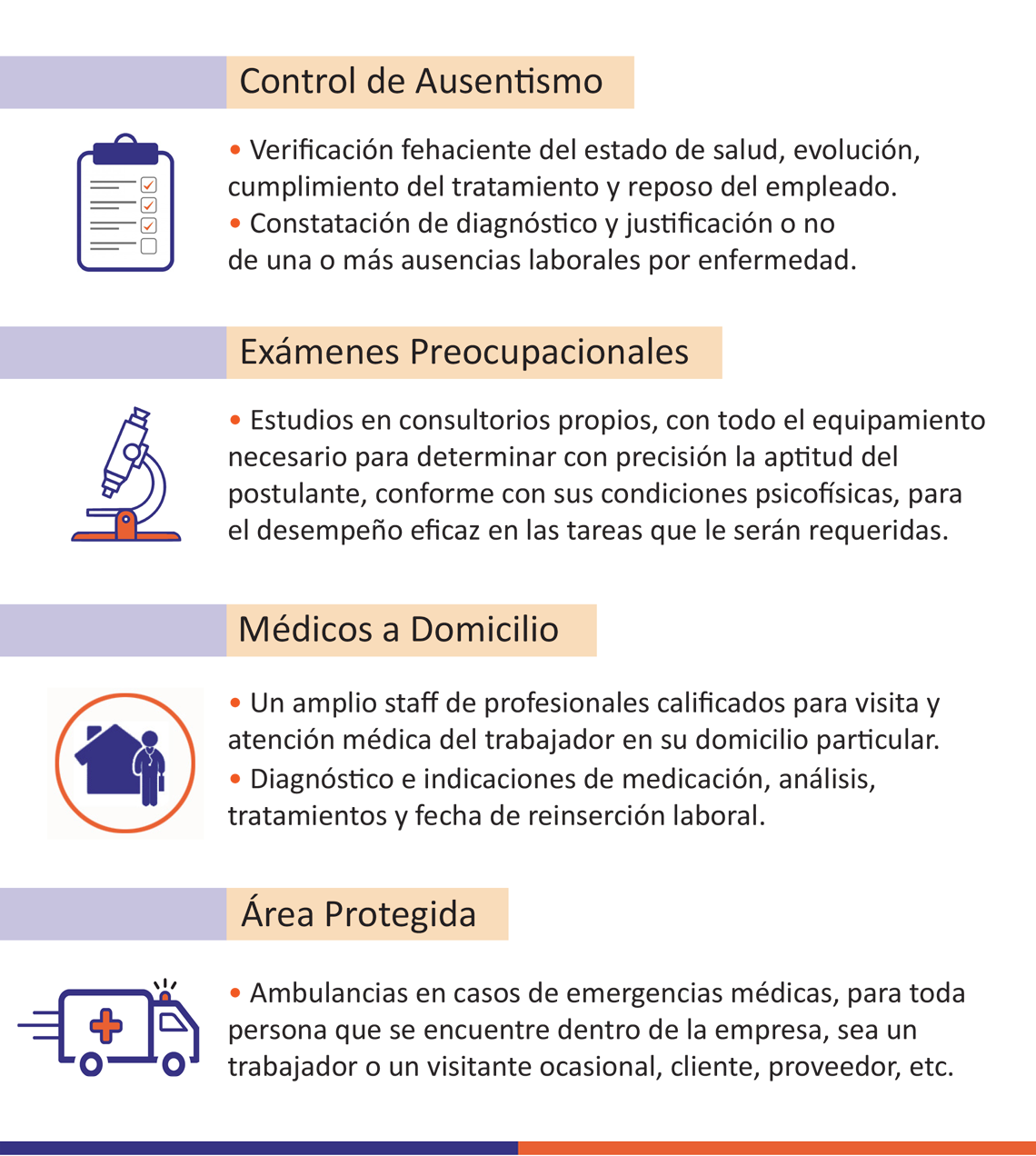 Control de Ausentismo

• Verificación fehaciente del estado de salud, evolución, cumplimiento del tratamiento y reposo del empleado.
• Constatación de diagnóstico y justificación o no de una o más ausencias laborales por enfermedad.

Exámenes Preocupacionales

• Estudios en consultorios propios, con todo el equipamiento necesario para determinar con precisión la aptitud del postulante, conforme con sus condiciones psicofísicas, para el desempeño eficaz en las tareas que le serán requeridas.

Médicos a Domicilio

• Un amplio staff de profesionales calificados para visita y atención médica del trabajador en su domicilio particular.
• Diagnóstico e indicaciones de medicación, análisis, tratamientos y fecha de reinserción laboral.

Área Protegida

• Ambulancias en casos de emergencias médicas, para toda persona que se encuentre dentro de la empresa, sea un trabajador o un visitante ocasional, cliente, proveedor, etc.